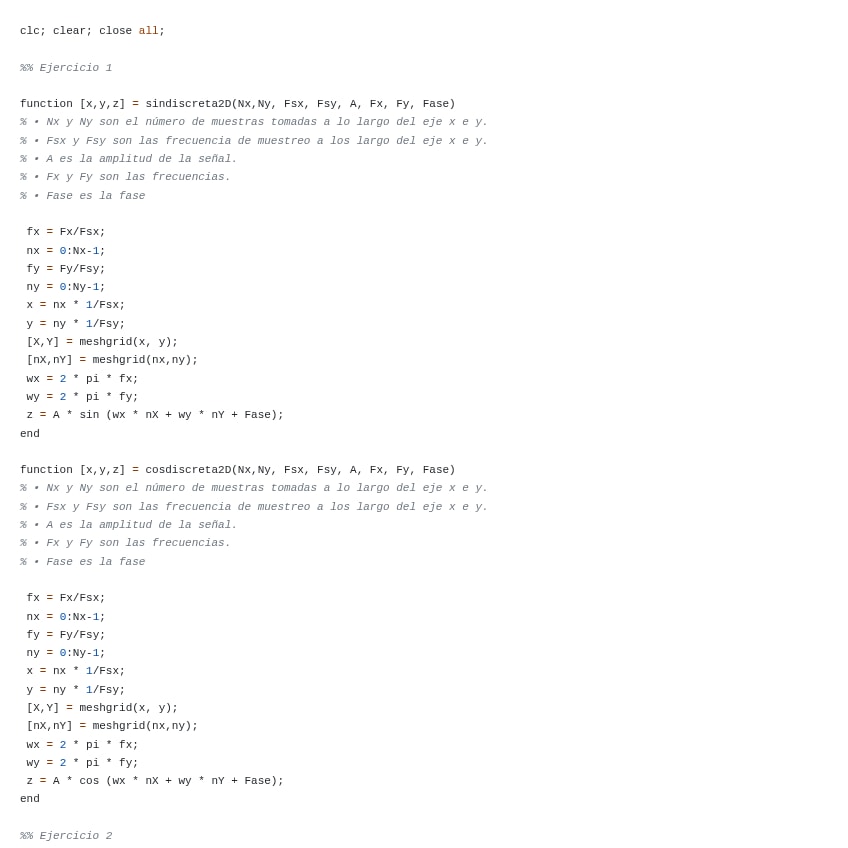 clc; clear; close all;

%% Ejercicio 1

function [x,y,z] = sindiscreta2D(Nx,Ny, Fsx, Fsy, A, Fx, Fy, Fase)
% • Nx y Ny son el número de muestras tomadas a lo largo del eje x e y.
% • Fsx y Fsy son las frecuencia de muestreo a los largo del eje x e y.
% • A es la amplitud de la señal.
% • Fx y Fy son las frecuencias.
% • Fase es la fase

fx = Fx/Fsx;
nx = 0:Nx-1;
fy = Fy/Fsy;
ny = 0:Ny-1;
x = nx * 1/Fsx;
y = ny * 1/Fsy;
[X,Y] = meshgrid(x, y);
[nX,nY] = meshgrid(nx,ny);
wx = 2 * pi * fx;
wy = 2 * pi * fy;
z = A * sin (wx * nX + wy * nY + Fase);
end

function [x,y,z] = cosdiscreta2D(Nx,Ny, Fsx, Fsy, A, Fx, Fy, Fase)
% • Nx y Ny son el número de muestras tomadas a lo largo del eje x e y.
% • Fsx y Fsy son las frecuencia de muestreo a los largo del eje x e y.
% • A es la amplitud de la señal.
% • Fx y Fy son las frecuencias.
% • Fase es la fase

fx = Fx/Fsx;
nx = 0:Nx-1;
fy = Fy/Fsy;
ny = 0:Ny-1;
x = nx * 1/Fsx;
y = ny * 1/Fsy;
[X,Y] = meshgrid(x, y);
[nX,nY] = meshgrid(nx,ny);
wx = 2 * pi * fx;
wy = 2 * pi * fy;
z = A * cos (wx * nX + wy * nY + Fase);
end

%% Ejercicio 2